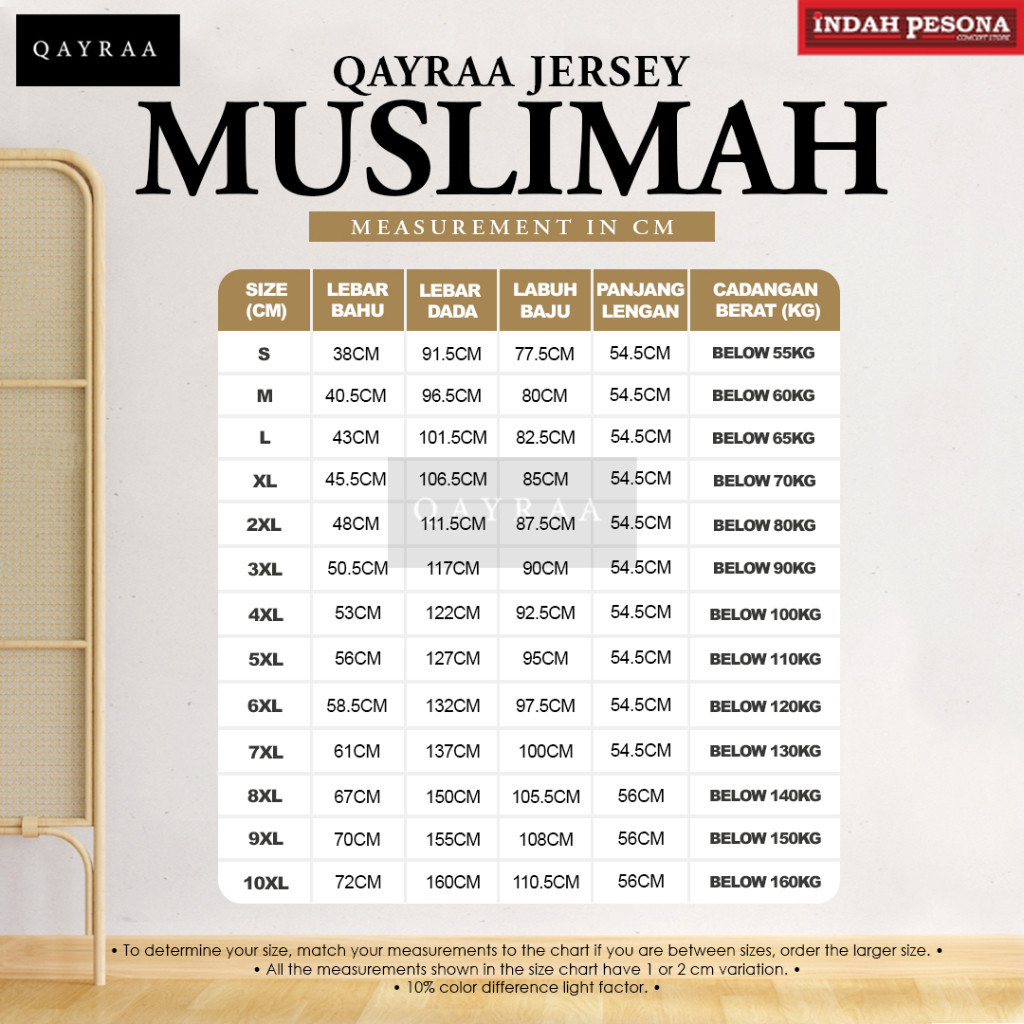 QAYRAA

INDAH PESONA
CONCEPT STORE

QAYRAA JERSEY
MUSLIMAH

MEASUREMENT IN CM

| SIZE (CM) | LEBAR BAHU | LEBAR DADA | LABUH BAJU | PANJANG LENGAN | CADANGAN BERAT (KG) |
|---|---|---|---|---|---|
| S | 38CM | 91.5CM | 77.5CM | 54.5CM | BELOW 55KG |
| M | 40.5CM | 96.5CM | 80CM | 54.5CM | BELOW 60KG |
| L | 43CM | 101.5CM | 82.5CM | 54.5CM | BELOW 65KG |
| XL | 45.5CM | 106.5CM | 85CM | 54.5CM | BELOW 70KG |
| 2XL | 48CM | 111.5CM | 87.5CM | 54.5CM | BELOW 80KG |
| 3XL | 50.5CM | 117CM | 90CM | 54.5CM | BELOW 90KG |
| 4XL | 53CM | 122CM | 92.5CM | 54.5CM | BELOW 100KG |
| 5XL | 56CM | 127CM | 95CM | 54.5CM | BELOW 110KG |
| 6XL | 58.5CM | 132CM | 97.5CM | 54.5CM | BELOW 120KG |
| 7XL | 61CM | 137CM | 100CM | 54.5CM | BELOW 130KG |
| 8XL | 67CM | 150CM | 105.5CM | 56CM | BELOW 140KG |
| 9XL | 70CM | 155CM | 108CM | 56CM | BELOW 150KG |
| 10XL | 72CM | 160CM | 110.5CM | 56CM | BELOW 160KG |

QAYRAA

• To determine your size, match your measurements to the chart if you are between sizes, order the larger size. •
• All the measurements shown in the size chart have 1 or 2 cm variation. •
• 10% color difference light factor. •